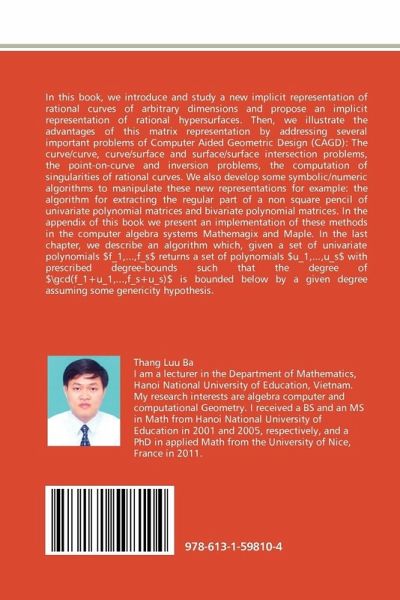 In this book, we introduce and study a new implicit representation of rational curves of arbitrary dimensions and propose an implicit representation of rational hypersurfaces. Then, we illustrate the advantages of this matrix representation by addressing several important problems of Computer Aided Geometric Design (CAGD): The curve/curve, curve/surface and surface/surface intersection problems, the point-on-curve and inversion problems, the computation of singularities of rational curves. We also develop some symbolic/numeric algorithms to manipulate these new representations for example: the algorithm for extracting the regular part of a non square pencil of univariate polynomial matrices and bivariate polynomial matrices. In the appendix of this book we present an implementation of these methods in the computer algebra systems Mathemagix and Maple. In the last chapter, we describe an algorithm which, given a set of univariate polynomials \$f_1,...,f_s\$ returns a set of polynomials \$u_1,...,u_s\$ with prescribed degree-bounds such that the degree of \$\gcd(f_1+u_1,...,f_s+u_s)\$ is bounded below by a given degree assuming some genericity hypothesis.

Thang Luu Ba
I am a lecturer in the Department of Mathematics, Hanoi National University of Education, Vietnam. My research interests are algebra computer and computational Geometry. I received a BS and an MS in Math from Hanoi National University of Education in 2001 and 2005, respectively, and a PhD in applied Math from the University of Nice, France in 2011.

978-613-1-59810-4